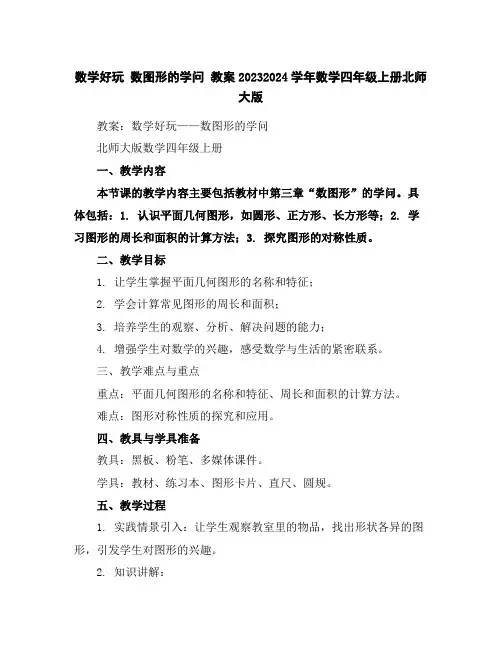 数学好玩 数图形的学问 教案 20232024 学年数学四年级上册北师大版

教案：数学好玩——数图形的学问

北师大版数学四年级上册

一、教学内容

本节课的教学内容主要包括教材中第三章“数图形”的学问。具体包括：1. 认识平面几何图形，如圆形、正方形、长方形等；2. 学习图形的周长和面积的计算方法；3. 探究图形的对称性质。

二、教学目标

1. 让学生掌握平面几何图形的名称和特征；

2. 学会计算常见图形的周长和面积；

3. 培养学生的观察、分析、解决问题的能力；

4. 增强学生对数学的兴趣，感受数学与生活的紧密联系。

三、教学难点与重点

重点：平面几何图形的名称和特征、周长和面积的计算方法。

难点：图形对称性质的探究和应用。

四、教具与学具准备

教具：黑板、粉笔、多媒体课件。

学具：教材、练习本、图形卡片、直尺、圆规。

五、教学过程

1. 实践情景引入：让学生观察教室里的物品，找出形状各异的图形，引发学生对图形的兴趣。

2. 知识讲解：